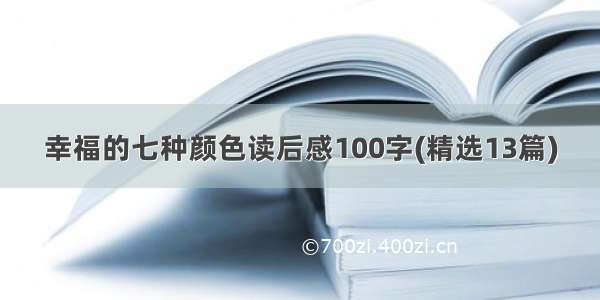 幸福的七种颜色读后感100字(精选13篇)

©700zi.400zi.cn